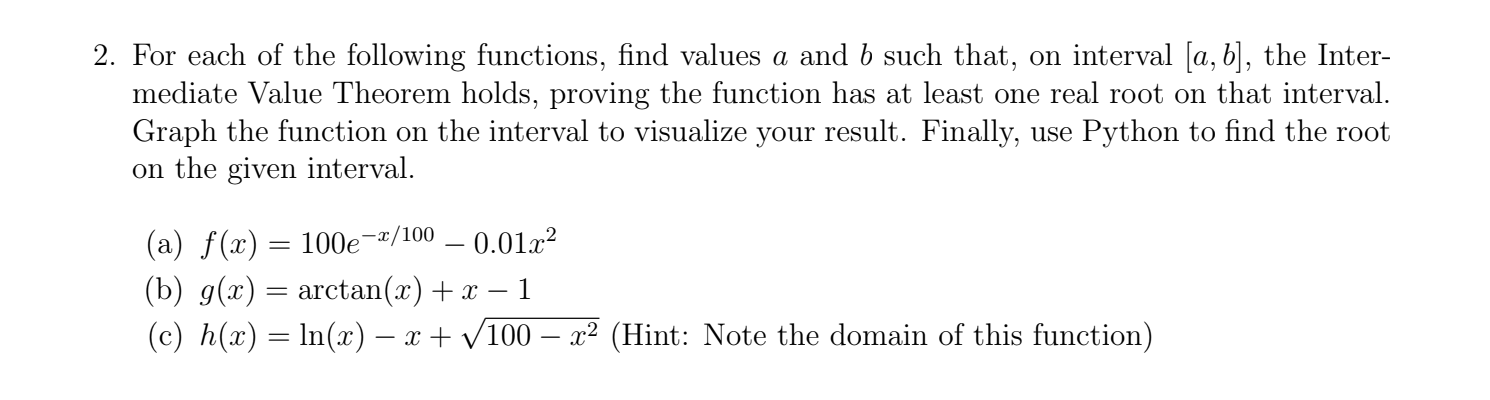 2. For each of the following functions, find values $a$ and $b$ such that, on interval $[a, b]$, the Intermediate Value Theorem holds, proving the function has at least one real root on that interval. Graph the function on the interval to visualize your result. Finally, use Python to find the root on the given interval.

(a) $f(x) = 100e^{-x/100} - 0.01x^2$
(b) $g(x) = \arctan(x) + x - 1$
(c) $h(x) = \ln(x) - x + \sqrt{100 - x^2}$ (Hint: Note the domain of this function)